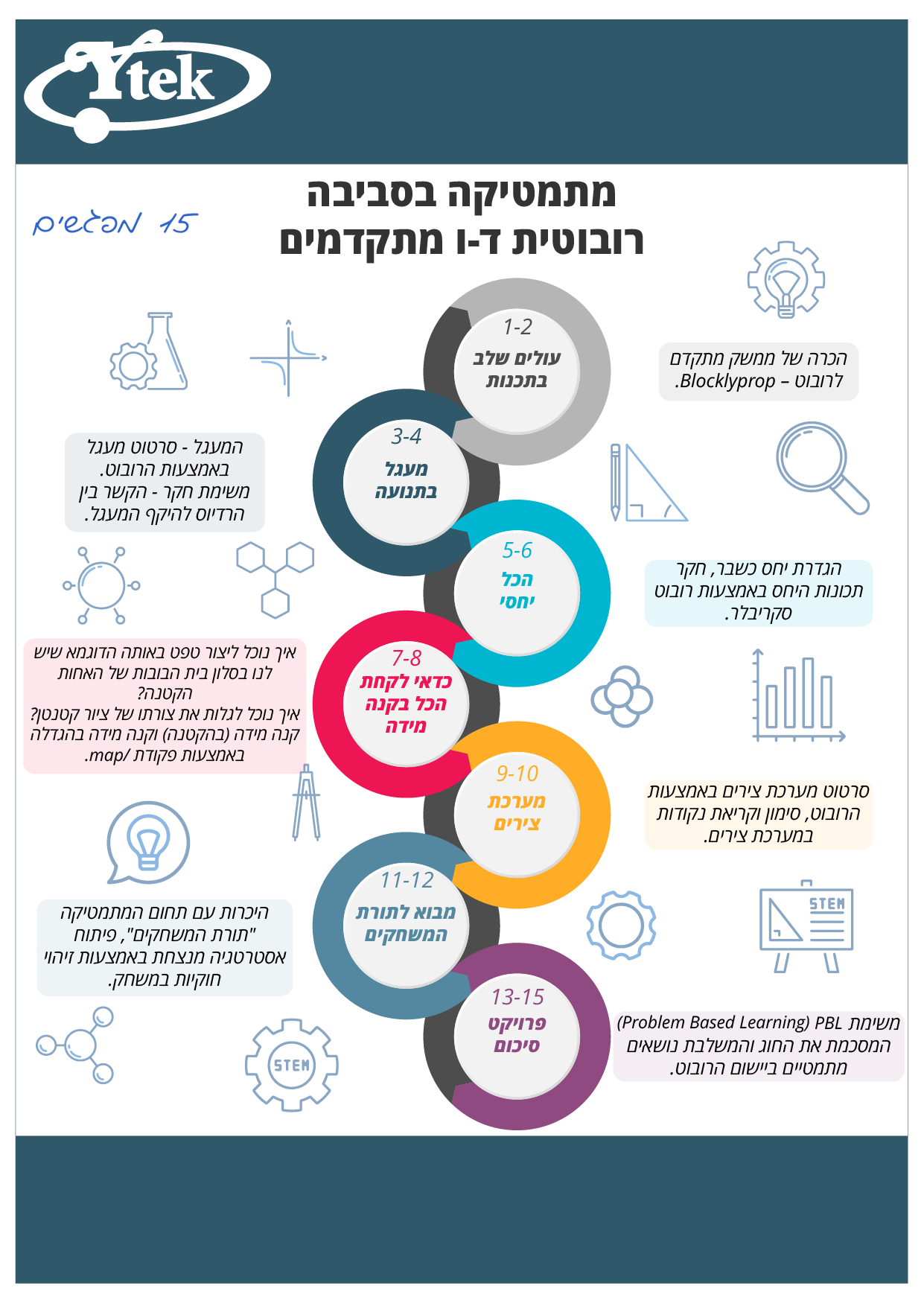 Ytek

מתמטיקה בסביבה רובוטית ד-ו מתקדמים

15 מפגשים

1-2
עולים שלב בתכנות

הכרה של ממשק מתקדם לרובוט – Blocklyprop.

3-4
מעגל בתנועה

המעגל - סרטוט מעגל באמצעות הרובוט.
משימת חקר - הקשר בין הרדיוס להיקף המעגל.

5-6
הכל יחסי

הגדרת יחס כשבר, חקר תכונות היחס באמצעות רובוט סקריבלר.

7-8
כדאי לקחת הכל בקנה מידה

איך נוכל ליצור טפט באותה הדוגמא שיש לנו בסלון בית הבובות של האחות הקטנה?
איך נוכל לגלות את צורתו של ציור קטנטן? קנה מידה (בהקטנה) וקנה מידה בהגדלה באמצעות פקודת /map.

9-10
מערכת צירים

סרטוט מערכת צירים באמצעות הרובוט, סימון וקריאת נקודות במערכת צירים.

11-12
מבוא לתורת המשחקים

היכרות עם תחום המתמטיקה "תורת המשחקים", פיתוח אסטרטגיה מנצחת באמצעות זיהוי חוקיות במשחק.

13-15
פרויקט סיכום

משימת PBL (Problem Based Learning) המסכמת את החוג והמשלבת נושאים מתמטיים ביישום הרובוט.

STEM
STEM